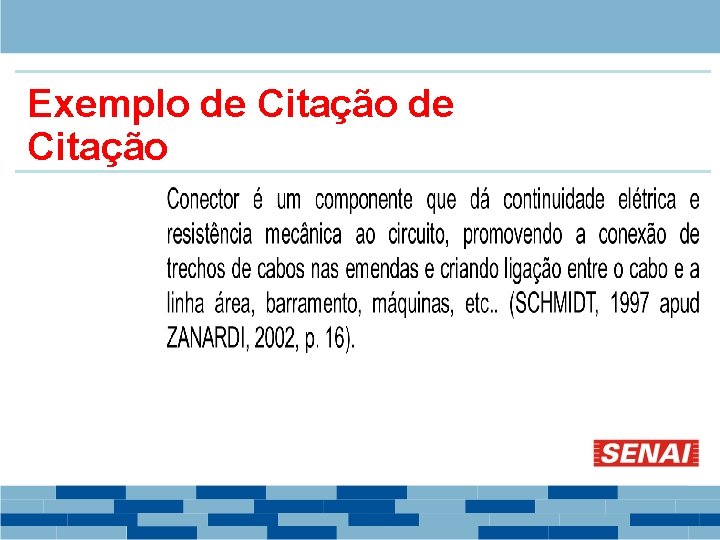 Exemplo de Citação de Citação

Conector é um componente que dá continuidade elétrica e resistência mecânica ao circuito, promovendo a conexão de trechos de cabos nas emendas e criando ligação entre o cabo e a linha área, barramento, máquinas, etc.. (SCHMIDT, 1997 apud ZANARDI, 2002, p. 16).

SENAI